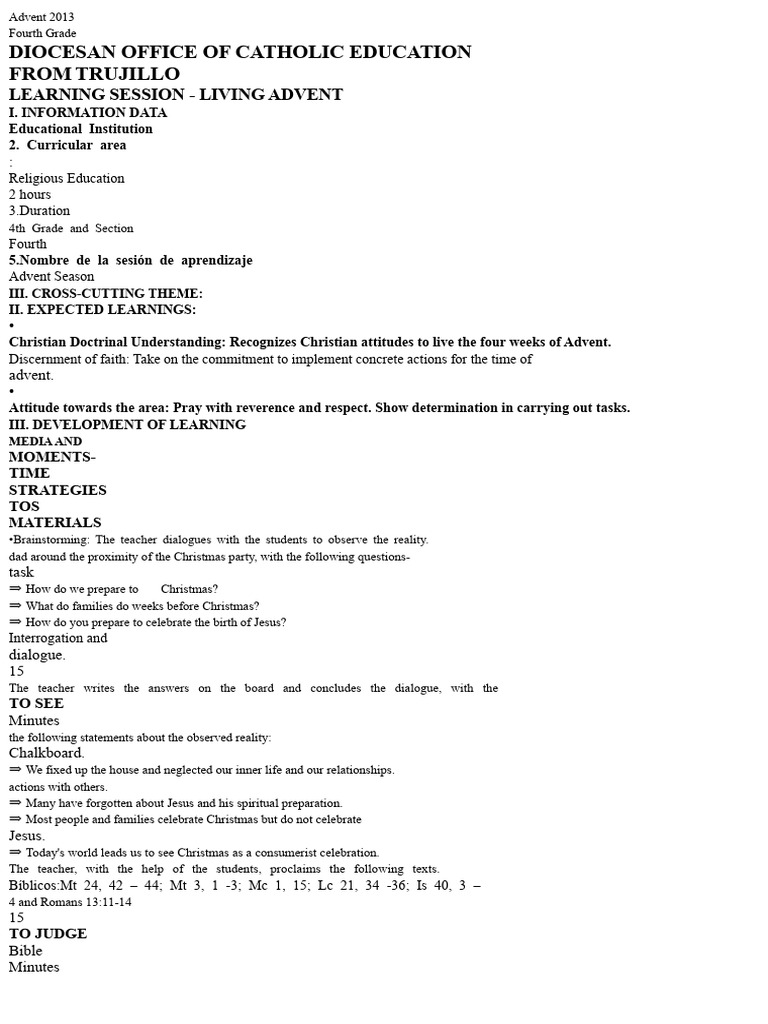 Advent 2013
Fourth Grade
DIOCESAN OFFICE OF CATHOLIC EDUCATION
FROM TRUJILLO
LEARNING SESSION - LIVING ADVENT
I. INFORMATION DATA
Educational Institution
2. Curricular area
:
Religious Education
2 hours
3.Duration
4th Grade and Section
Fourth
5.Nombre de la sesión de aprendizaje
Advent Season
III. CROSS-CUTTING THEME:
II. EXPECTED LEARNINGS:
•
Christian Doctrinal Understanding: Recognizes Christian attitudes to live the four weeks of Advent.
Discernment of faith: Take on the commitment to implement concrete actions for the time of advent.
•
Attitude towards the area: Pray with reverence and respect. Show determination in carrying out tasks.
III. DEVELOPMENT OF LEARNING
MEDIA AND
MOMENTS-
TIME
STRATEGIES
TOS
MATERIALS
•Brainstorming: The teacher dialogues with the students to observe the reality.
dad around the proximity of the Christmas party, with the following questions-
task
⇒ How do we prepare to Christmas?
⇒ What do families do weeks before Christmas?
⇒ How do you prepare to celebrate the birth of Jesus?
Interrogation and
dialogue.
15
The teacher writes the answers on the board and concludes the dialogue, with the
TO SEE
Minutes
the following statements about the observed reality:
Chalkboard.
⇒ We fixed up the house and neglected our inner life and our relationships.
actions with others.
⇒ Many have forgotten about Jesus and his spiritual preparation.
⇒ Most people and families celebrate Christmas but do not celebrate
Jesus.
⇒ Today's world leads us to see Christmas as a consumerist celebration.
The teacher, with the help of the students, proclaims the following texts.
Bíblicos:Mt 24, 42 – 44; Mt 3, 1 -3; Mc 1, 15; Lc 21, 34 -36; Is 40, 3 –
4 and Romans 13:11-14
15
TO JUDGE
Bible
Minutes